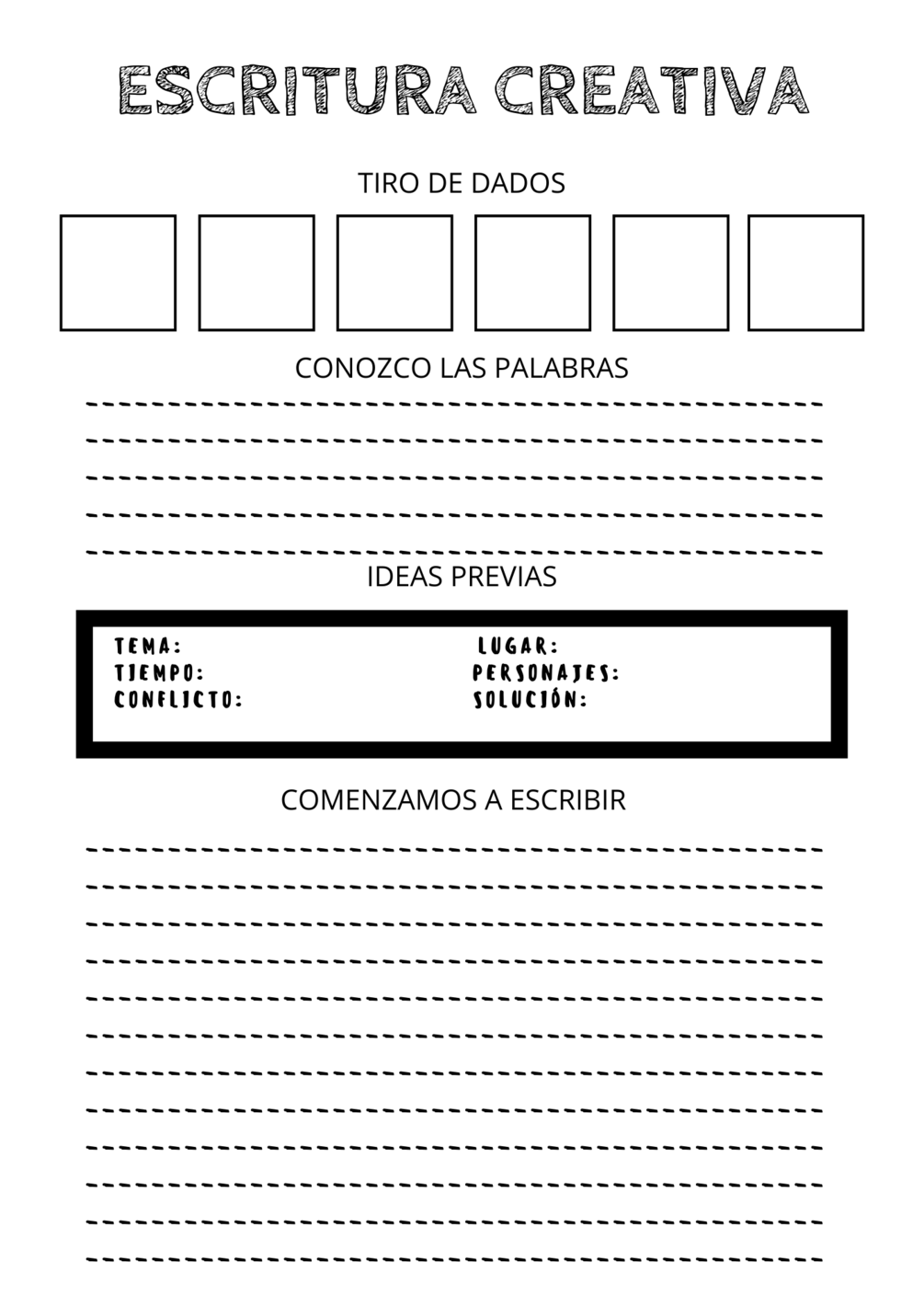 ESCRITURA CREATIVA

TIRO DE DADOS

CONOZCO LAS PALABRAS

IDEAS PREVIAS

TEMA:
TIEMPO:
CONFLICTO:

LUGAR:
PERSONAJES:
SOLUCIÓN:

COMENZAMOS A ESCRIBIR